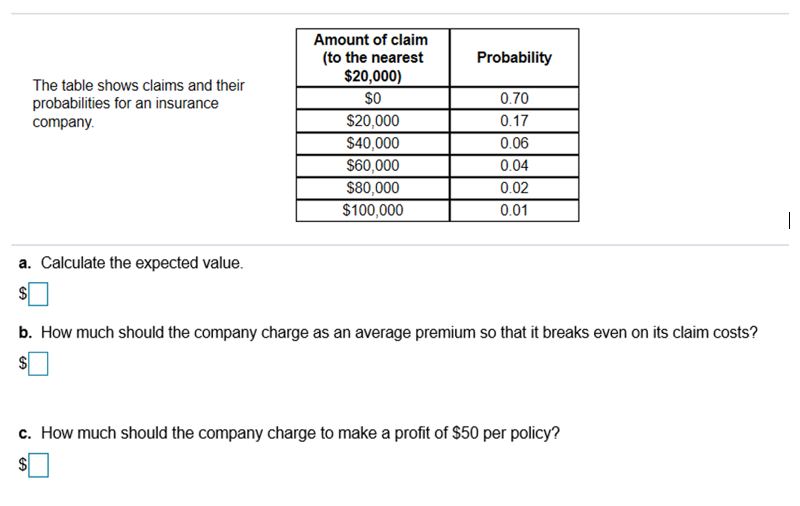 The table shows claims and their probabilities for an insurance company.

| Amount of claim (to the nearest \$20,000) | Probability |
|---|---|
| \$0 | 0.70 |
| \$20,000 | 0.17 |
| \$40,000 | 0.06 |
| \$60,000 | 0.04 |
| \$80,000 | 0.02 |
| \$100,000 | 0.01 |

**a.** Calculate the expected value.

\$

**b.** How much should the company charge as an average premium so that it breaks even on its claim costs?

\$

**c.** How much should the company charge to make a profit of \$50 per policy?

\$